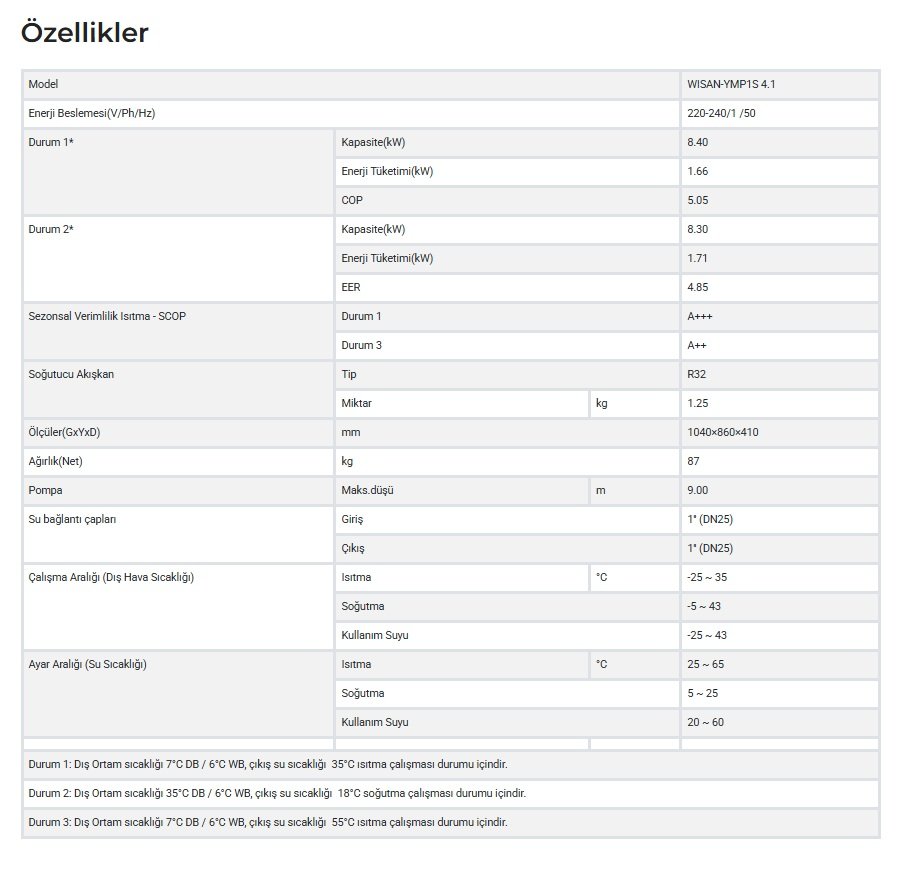 Özellikler

| Model | | | WISAN-YMP1S 4.1 |
|---|---|---|---|
| Enerji Beslemesi(V/Ph/Hz) | | | 220-240/1 /50 |
| Durum 1* | Kapasite(kW) | | 8.40 |
| | Enerji Tüketimi(kW) | | 1.66 |
| | COP | | 5.05 |
| Durum 2* | Kapasite(kW) | | 8.30 |
| | Enerji Tüketimi(kW) | | 1.71 |
| | EER | | 4.85 |
| Sezonsal Verimlilik Isıtma - SCOP | Durum 1 | | A+++ |
| | Durum 3 | | A++ |
| Soğutucu Akışkan | Tip | | R32 |
| | Miktar | kg | 1.25 |
| Ölçüler(GxYxD) | mm | | 1040×860×410 |
| Ağırlık(Net) | kg | | 87 |
| Pompa | Maks.düşü | m | 9.00 |
| Su bağlantı çapları | Giriş | | 1" (DN25) |
| | Çıkış | | 1" (DN25) |
| Çalışma Aralığı (Dış Hava Sıcaklığı) | Isıtma | °C | -25 ~ 35 |
| | Soğutma | | -5 ~ 43 |
| | Kullanım Suyu | | -25 ~ 43 |
| Ayar Aralığı (Su Sıcaklığı) | Isıtma | °C | 25 ~ 65 |
| | Soğutma | | 5 ~ 25 |
| | Kullanım Suyu | | 20 ~ 60 |

Durum 1: Dış Ortam sıcaklığı 7°C DB / 6°C WB, çıkış su sıcaklığı 35°C ısıtma çalışması durumu içindir.

Durum 2: Dış Ortam sıcaklığı 35°C DB / 6°C WB, çıkış su sıcaklığı 18°C soğutma çalışması durumu içindir.

Durum 3: Dış Ortam sıcaklığı 7°C DB / 6°C WB, çıkış su sıcaklığı 55°C ısıtma çalışması durumu içindir.